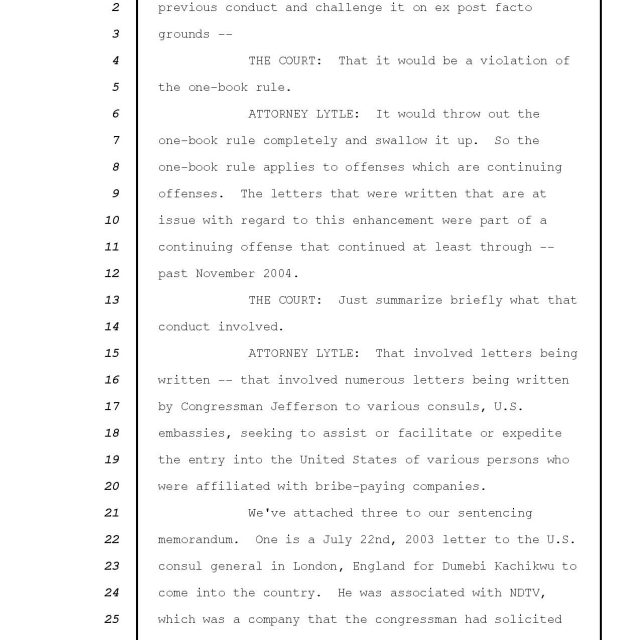 2 previous conduct and challenge it on ex post facto
3 grounds --
4 THE COURT: That it would be a violation of
5 the one-book rule.
6 ATTORNEY LYTLE: It would throw out the
7 one-book rule completely and swallow it up. So the
8 one-book rule applies to offenses which are continuing
9 offenses. The letters that were written that are at
10 issue with regard to this enhancement were part of a
11 continuing offense that continued at least through --
12 past November 2004.
13 THE COURT: Just summarize briefly what that
14 conduct involved.
15 ATTORNEY LYTLE: That involved letters being
16 written -- that involved numerous letters being written
17 by Congressman Jefferson to various consuls, U.S.
18 embassies, seeking to assist or facilitate or expedite
19 the entry into the United States of various persons who
20 were affiliated with bribe-paying companies.
21 We've attached three to our sentencing
22 memorandum. One is a July 22nd, 2003 letter to the U.S.
23 consul general in London, England for Dumebi Kachikwu to
24 come into the country. He was associated with NDTV,
25 which was a company that the congressman had solicited